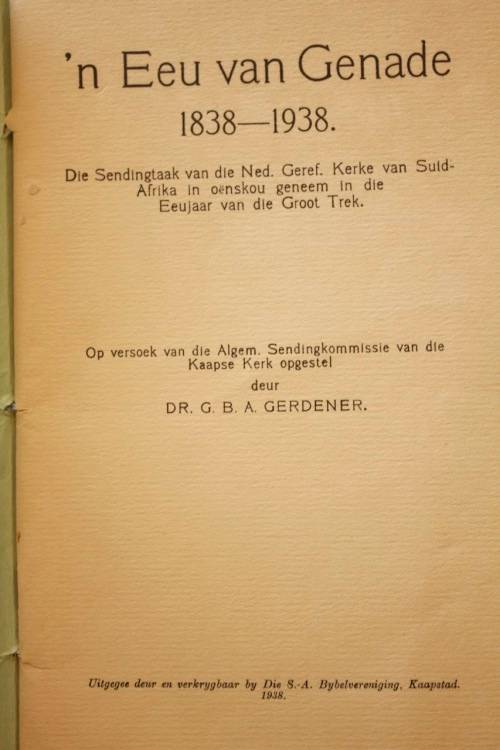 'n Eeu van Genade
1838—1938.

Die Sendingtaak van die Ned. Geref. Kerke van Suid-Afrika in oënskou geneem in die Eeujaar van die Groot Trek.

Op versoek van die Algem. Sendingkommissie van die Kaapse Kerk opgestel
deur
DR. G. B. A. GERDENER.

Uitgegee deur en verkrygbaar by Die S.-A. Bybelvereniging, Kaapstad. 1938.